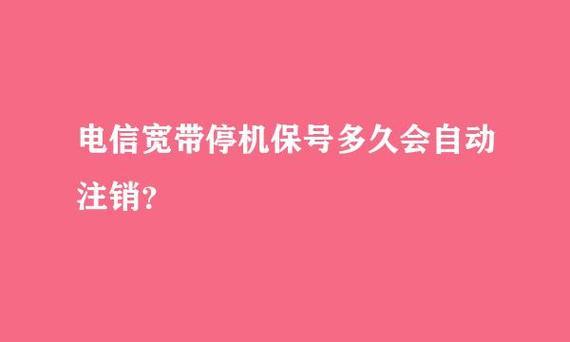 电信宽带停机保号多久会自动注销?